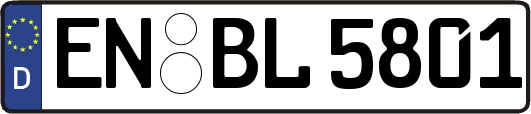 D

EN BL 5801